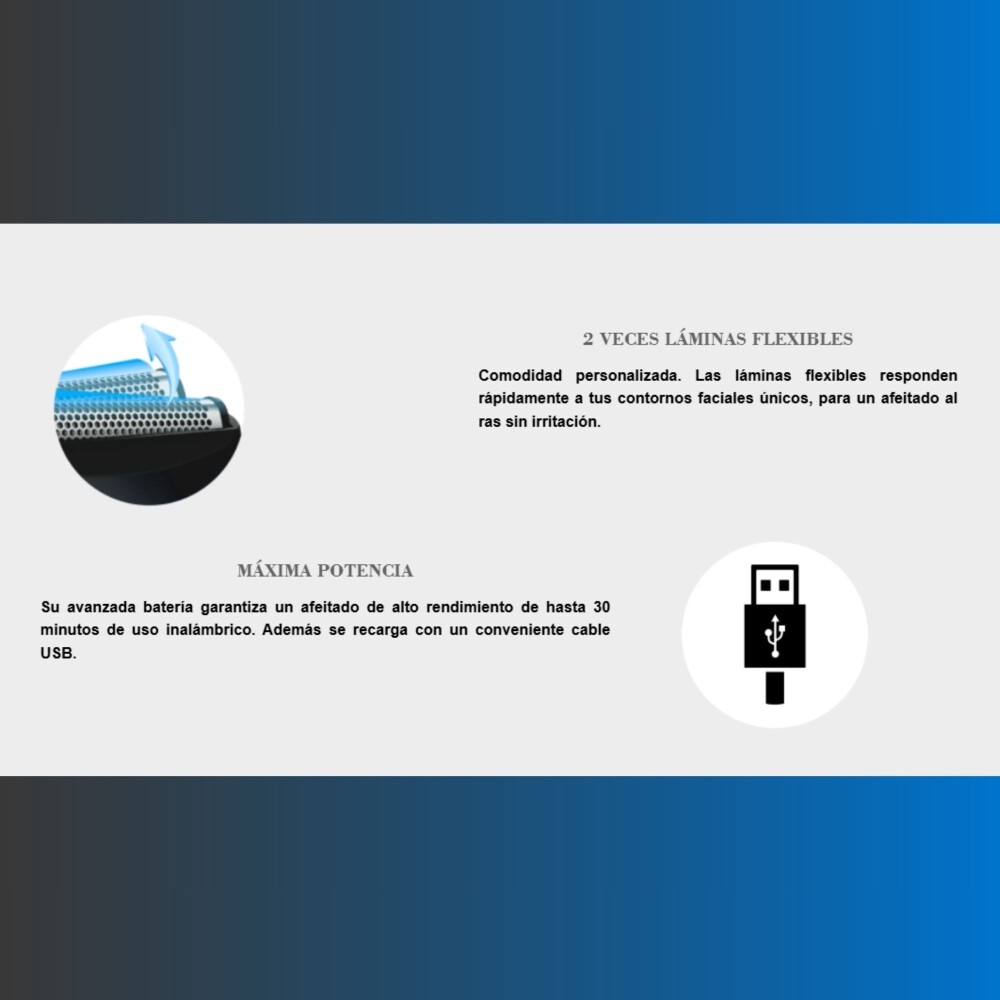 2 VECES LÁMINAS FLEXIBLES

Comodidad personalizada. Las láminas flexibles responden rápidamente a tus contornos faciales únicos, para un afeitado al ras sin irritación.

MÁXIMA POTENCIA

Su avanzada batería garantiza un afeitado de alto rendimiento de hasta 30 minutos de uso inalámbrico. Además se recarga con un conveniente cable USB.